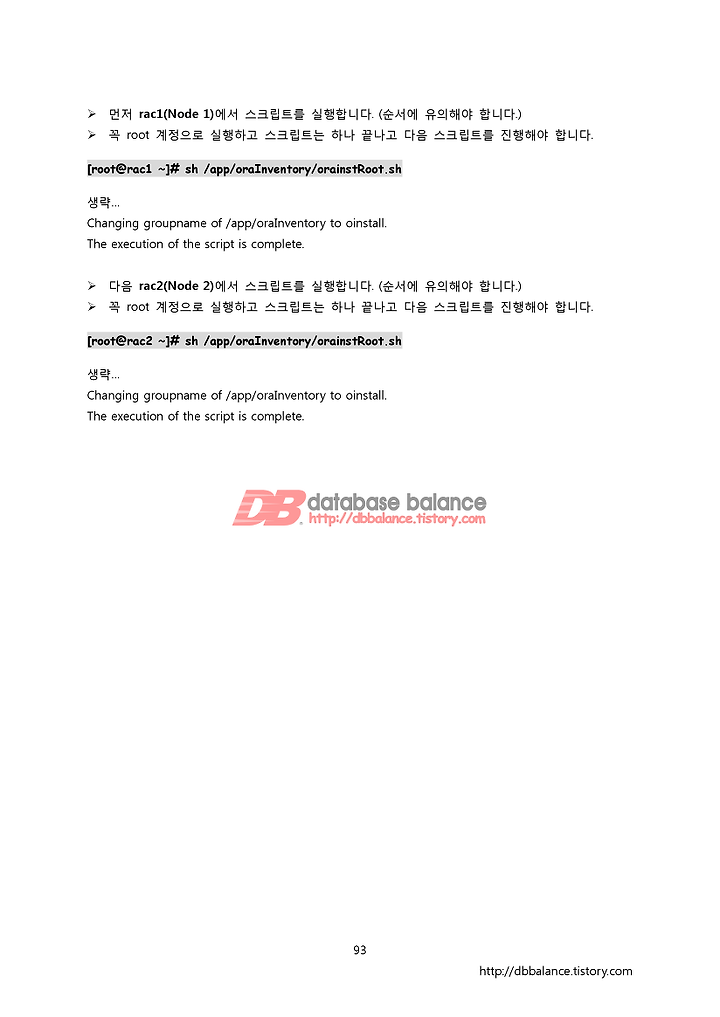 ➢ 먼저 rac1(Node 1)에서 스크립트를 실행합니다. (순서에 유의해야 합니다.)
➢ 꼭 root 계정으로 실행하고 스크립트는 하나 끝나고 다음 스크립트를 진행해야 합니다.

[root@rac1 ~]# sh /app/oraInventory/orainstRoot.sh

생략...
Changing groupname of /app/oraInventory to oinstall.
The execution of the script is complete.

➢ 다음 rac2(Node 2)에서 스크립트를 실행합니다. (순서에 유의해야 합니다.)
➢ 꼭 root 계정으로 실행하고 스크립트는 하나 끝나고 다음 스크립트를 진행해야 합니다.

[root@rac2 ~]# sh /app/oraInventory/orainstRoot.sh

생략...
Changing groupname of /app/oraInventory to oinstall.
The execution of the script is complete.

DB database balance
http://dbbalance.tistory.com

93

http://dbbalance.tistory.com